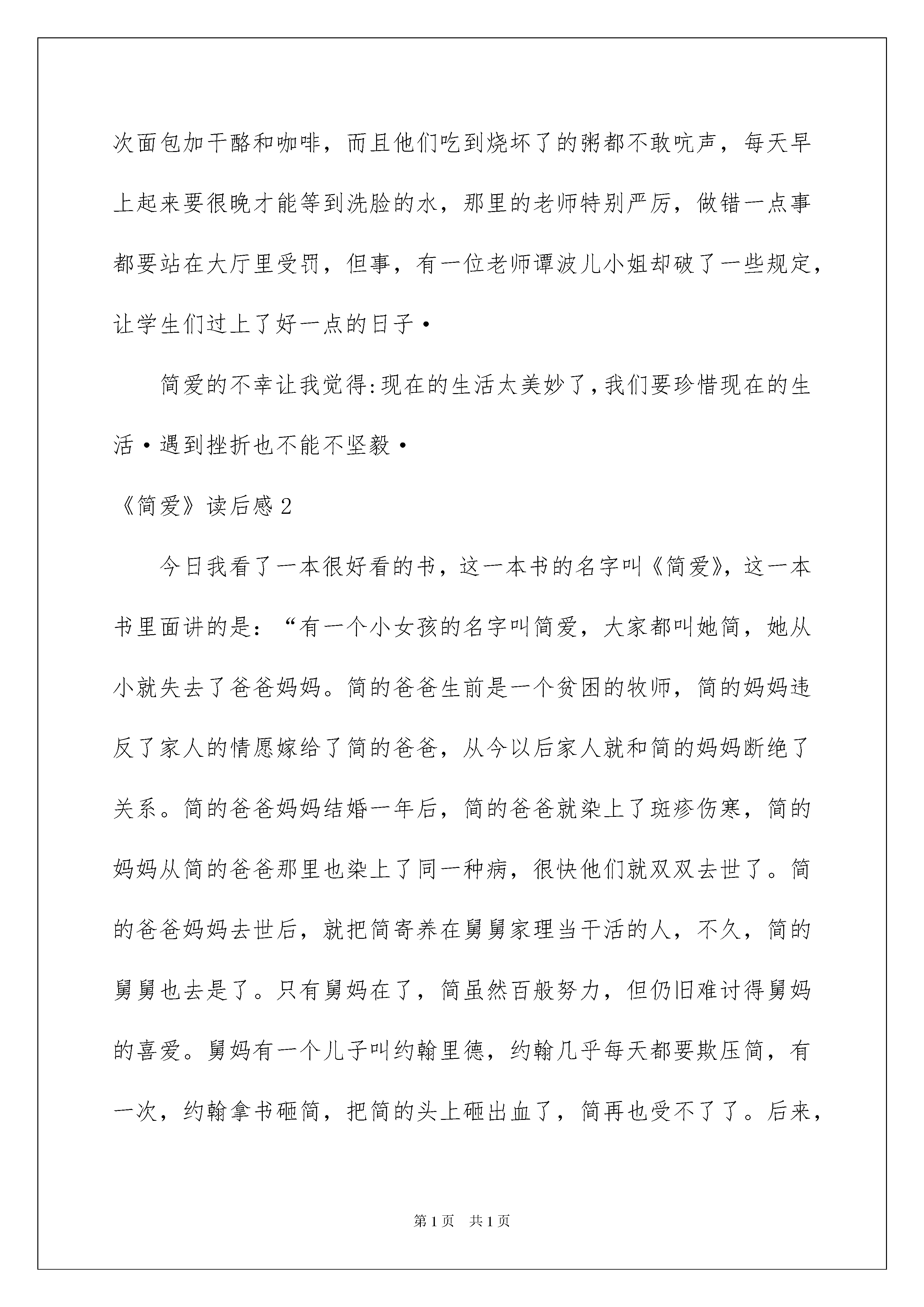 次面包加干酪和咖啡，而且他们吃到烧坏了的粥都不敢吭声，每天早上起来要很晚才能等到洗脸的水，那里的老师特别严厉，做错一点事都要站在大厅里受罚，但事，有一位老师谭波儿小姐却破了一些规定，让学生们过上了好一点的日子·

简爱的不幸让我觉得:现在的生活太美妙了,我们要珍惜现在的生活·遇到挫折也不能不坚毅·

《简爱》读后感2

今日我看了一本很好看的书，这一本书的名字叫《简爱》，这一本书里面讲的是：“有一个小女孩的名字叫简爱，大家都叫她简，她从小就失去了爸爸妈妈。简的爸爸生前是一个贫困的牧师，简的妈妈违反了家人的情愿嫁给了简的爸爸，从今以后家人就和简的妈妈断绝了关系。简的爸爸妈妈结婚一年后，简的爸爸就染上了斑疹伤寒，简的妈妈从简的爸爸那里也染上了同一种病，很快他们就双双去世了。简的爸爸妈妈去世后，就把简寄养在舅舅家理当干活的人，不久，简的舅舅也去是了。只有舅妈在了，简虽然百般努力，但仍旧难讨得舅妈的喜爱。舅妈有一个儿子叫约翰里德，约翰几乎每天都要欺压简，有一次，约翰拿书砸简，把简的头上砸出血了，简再也受不了了。后来，

第1页 共1页